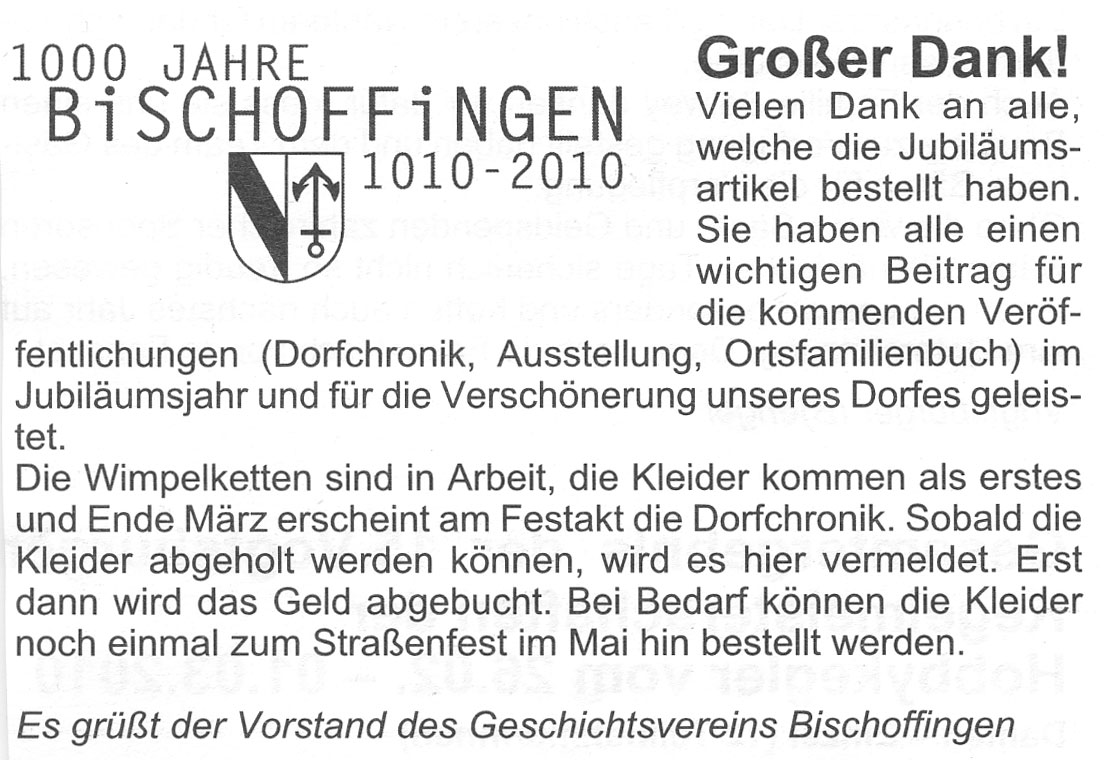 1000 JAHRE
BiSCHOFFiNGEN
1010-2010

Großer Dank!

Vielen Dank an alle, welche die Jubiläumsartikel bestellt haben. Sie haben alle einen wichtigen Beitrag für die kommenden Veröffentlichungen (Dorfchronik, Ausstellung, Ortsfamilienbuch) im Jubiläumsjahr und für die Verschönerung unseres Dorfes geleistet.

Die Wimpelketten sind in Arbeit, die Kleider kommen als erstes und Ende März erscheint am Festakt die Dorfchronik. Sobald die Kleider abgeholt werden können, wird es hier vermeldet. Erst dann wird das Geld abgebucht. Bei Bedarf können die Kleider noch einmal zum Straßenfest im Mai hin bestellt werden.

Es grüßt der Vorstand des Geschichtsvereins Bischoffingen